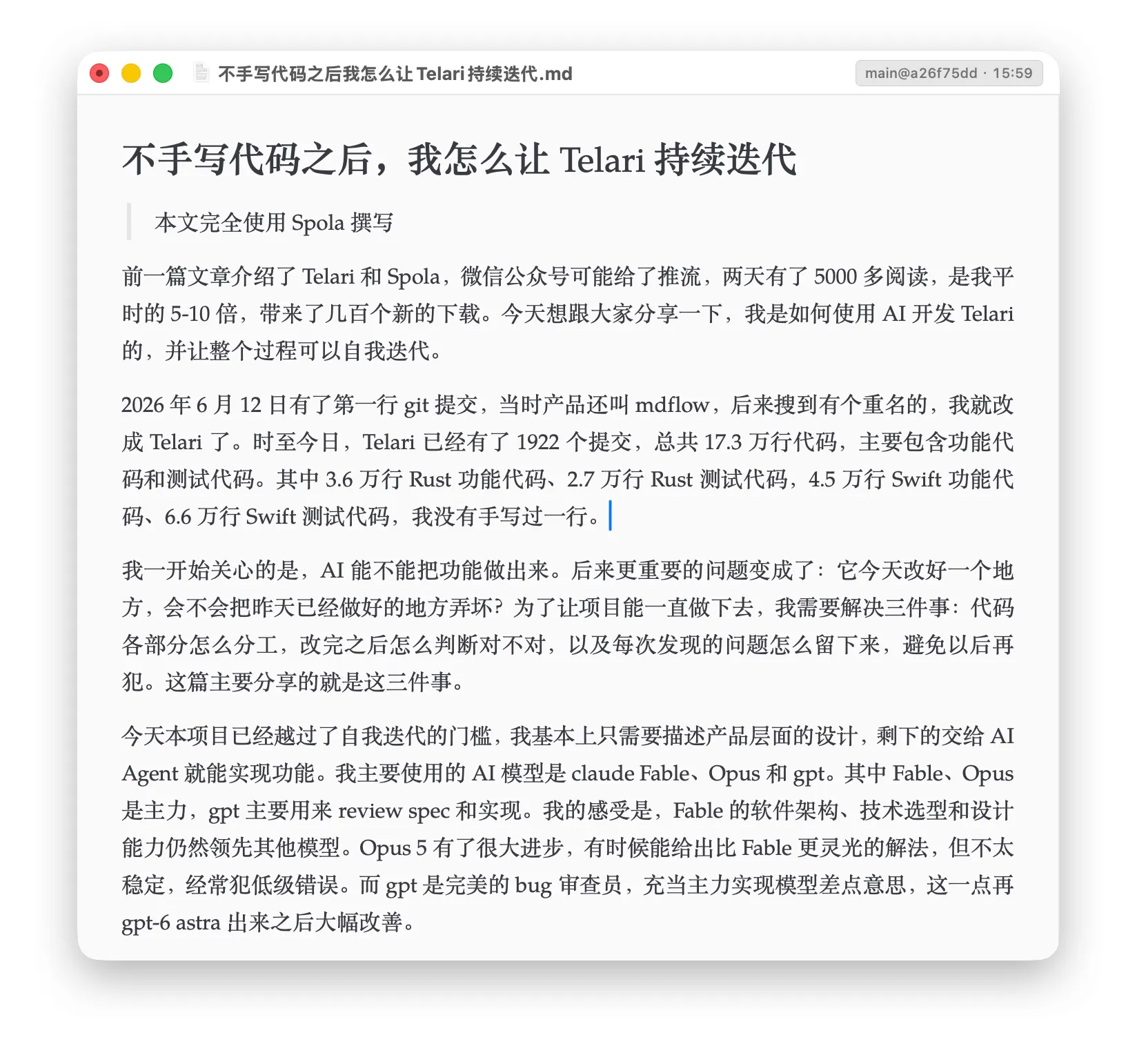 不手写代码之后我怎么让 Telari 持续迭代.md

main@a26f75dd · 15:59

不手写代码之后，我怎么让 Telari 持续迭代

本文完全使用 Spola 撰写

前一篇文章介绍了 Telari 和 Spola，微信公众号可能给了推流，两天有了 5000 多阅读，是我平时的 5-10 倍，带来了几百个新的下载。今天想跟大家分享一下，我是如何使用 AI 开发 Telari 的，并让整个过程可以自我迭代。

2026 年 6 月 12 日有了第一行 git 提交，当时产品还叫 mdflow，后来搜到有个重名的，我就改成 Telari 了。时至今日，Telari 已经有了 1922 个提交，总共 17.3 万行代码，主要包含功能代码和测试代码。其中 3.6 万行 Rust 功能代码、2.7 万行 Rust 测试代码，4.5 万行 Swift 功能代码、6.6 万行 Swift 测试代码，我没有手写过一行。

我一开始关心的是，AI 能不能把功能做出来。后来更重要的问题变成了：它今天改好一个地方，会不会把昨天已经做好的地方弄坏？为了让项目能一直做下去，我需要解决三件事：代码各部分怎么分工，改完之后怎么判断对不对，以及每次发现的问题怎么留下来，避免以后再犯。这篇主要分享的就是这三件事。

今天本项目已经越过了自我迭代的门槛，我基本上只需要描述产品层面的设计，剩下的交给 AI Agent 就能实现功能。我主要使用的 AI 模型是 claude Fable、Opus 和 gpt。其中 Fable、Opus 是主力，gpt 主要用来 review spec 和实现。我的感受是，Fable 的软件架构、技术选型和设计能力仍然领先其他模型。Opus 5 有了很大进步，有时候能给出比 Fable 更灵光的解法，但不太稳定，经常犯低级错误。而 gpt 是完美的 bug 审查员，充当主力实现模型差点意思，这一点再 gpt-6 astra 出来之后大幅改善。